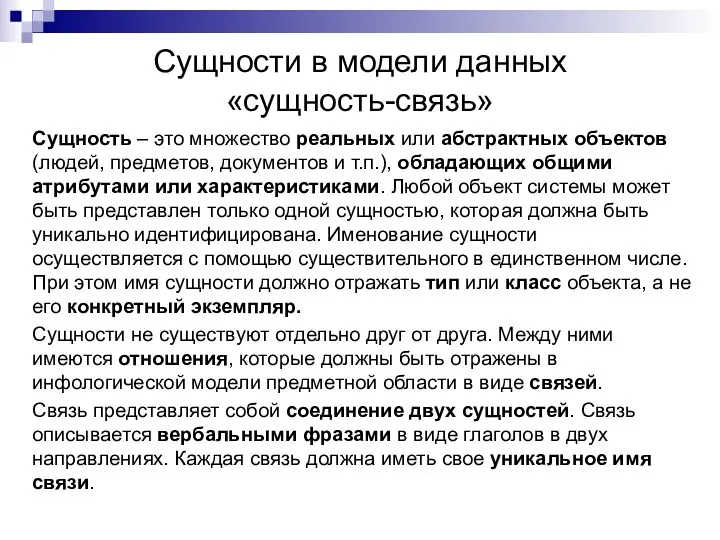 Сущности в модели данных «сущность-связь»

Сущность – это множество реальных или абстрактных объектов (людей, предметов, документов и т.п.), обладающих общими атрибутами или характеристиками. Любой объект системы может быть представлен только одной сущностью, которая должна быть уникально идентифицирована. Именование сущности осуществляется с помощью существительного в единственном числе. При этом имя сущности должно отражать тип или класс объекта, а не его конкретный экземпляр.

Сущности не существуют отдельно друг от друга. Между ними имеются отношения, которые должны быть отражены в инфологической модели предметной области в виде связей.

Связь представляет собой соединение двух сущностей. Связь описывается вербальными фразами в виде глаголов в двух направлениях. Каждая связь должна иметь свое уникальное имя связи.